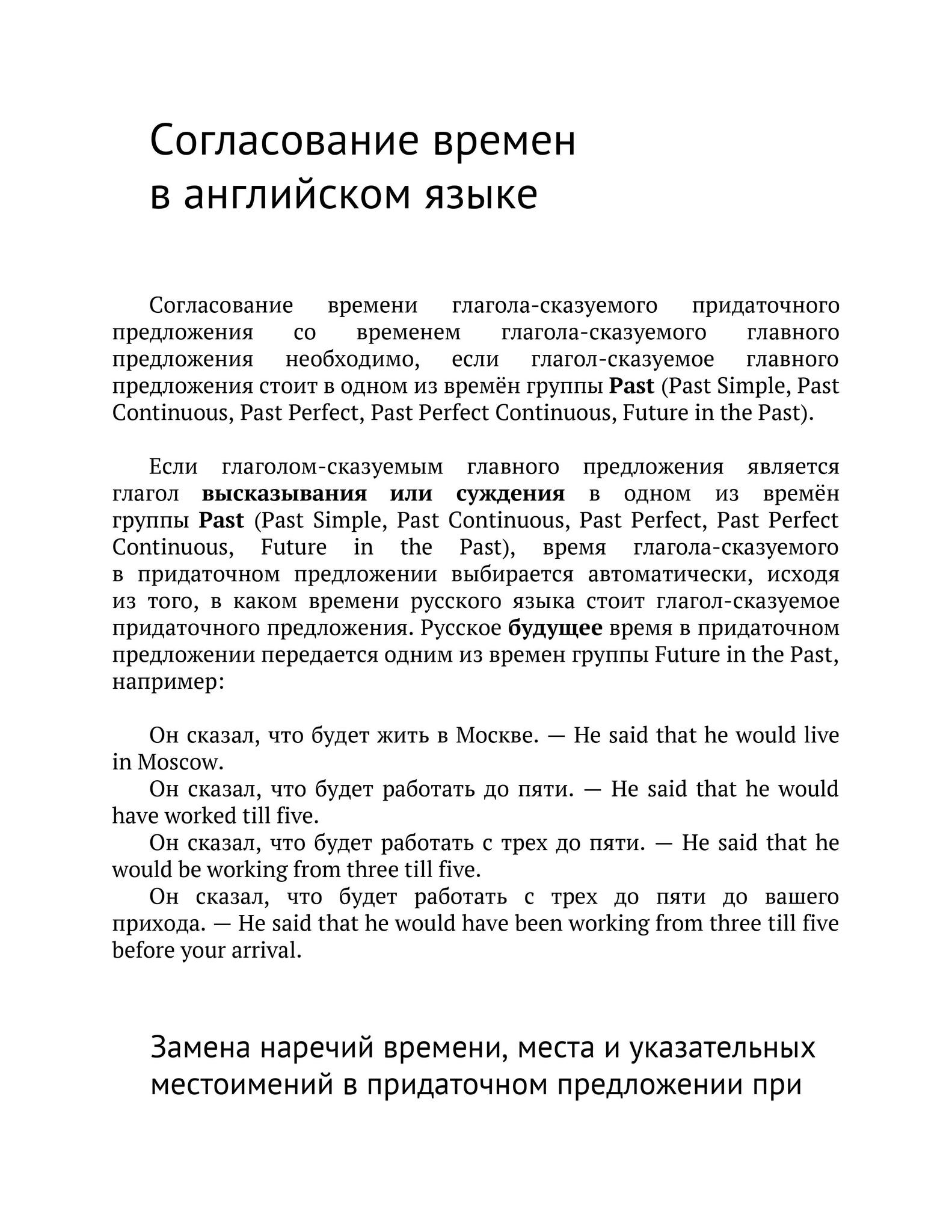 Согласование времен в английском языке

Согласование времени глагола-сказуемого придаточного предложения со временем глагола-сказуемого главного предложения необходимо, если глагол-сказуемое главного предложения стоит в одном из времён группы Past (Past Simple, Past Continuous, Past Perfect, Past Perfect Continuous, Future in the Past).

Если глаголом-сказуемым главного предложения является глагол высказывания или суждения в одном из времён группы Past (Past Simple, Past Continuous, Past Perfect, Past Perfect Continuous, Future in the Past), время глагола-сказуемого в придаточном предложении выбирается автоматически, исходя из того, в каком времени русского языка стоит глагол-сказуемое придаточного предложения. Русское будущее время в придаточном предложении передается одним из времен группы Future in the Past, например:

Он сказал, что будет жить в Москве. — He said that he would live in Moscow.
Он сказал, что будет работать до пяти. — He said that he would have worked till five.
Он сказал, что будет работать с трех до пяти. — He said that he would be working from three till five.
Он сказал, что будет работать с трех до пяти до вашего прихода. — He said that he would have been working from three till five before your arrival.

Замена наречий времени, места и указательных местоимений в придаточном предложении при